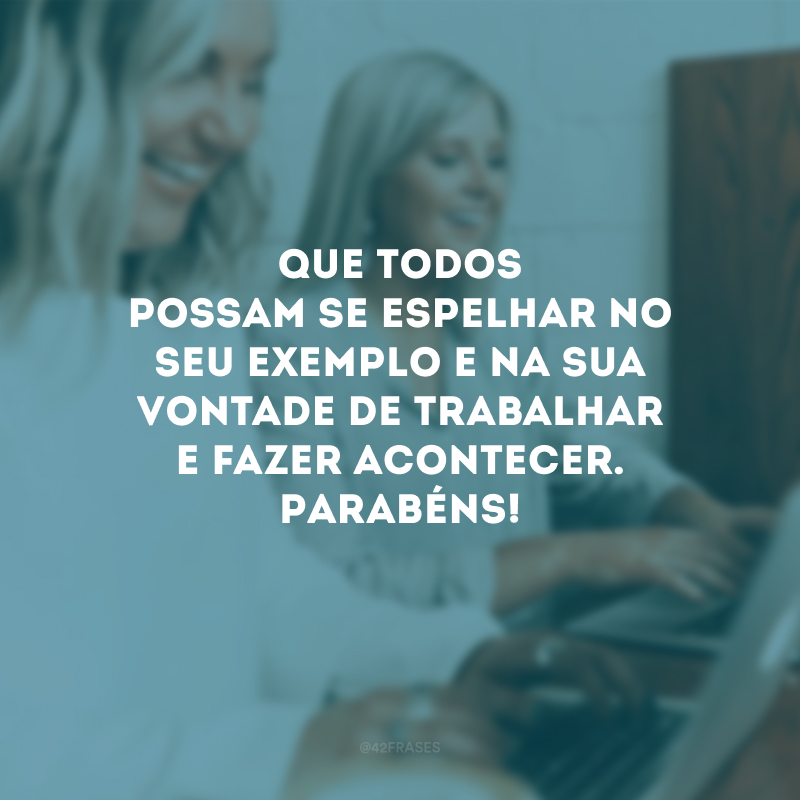 QUE TODOS POSSAM SE ESPELHAR NO SEU EXEMPLO E NA SUA VONTADE DE TRABALHAR E FAZER ACONTECER. PARABÉNS!

@42FRASES